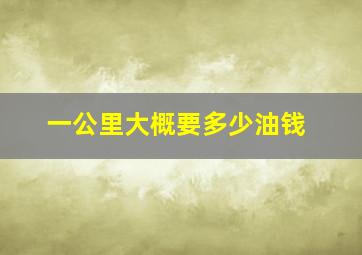 一公里大概要多少油钱